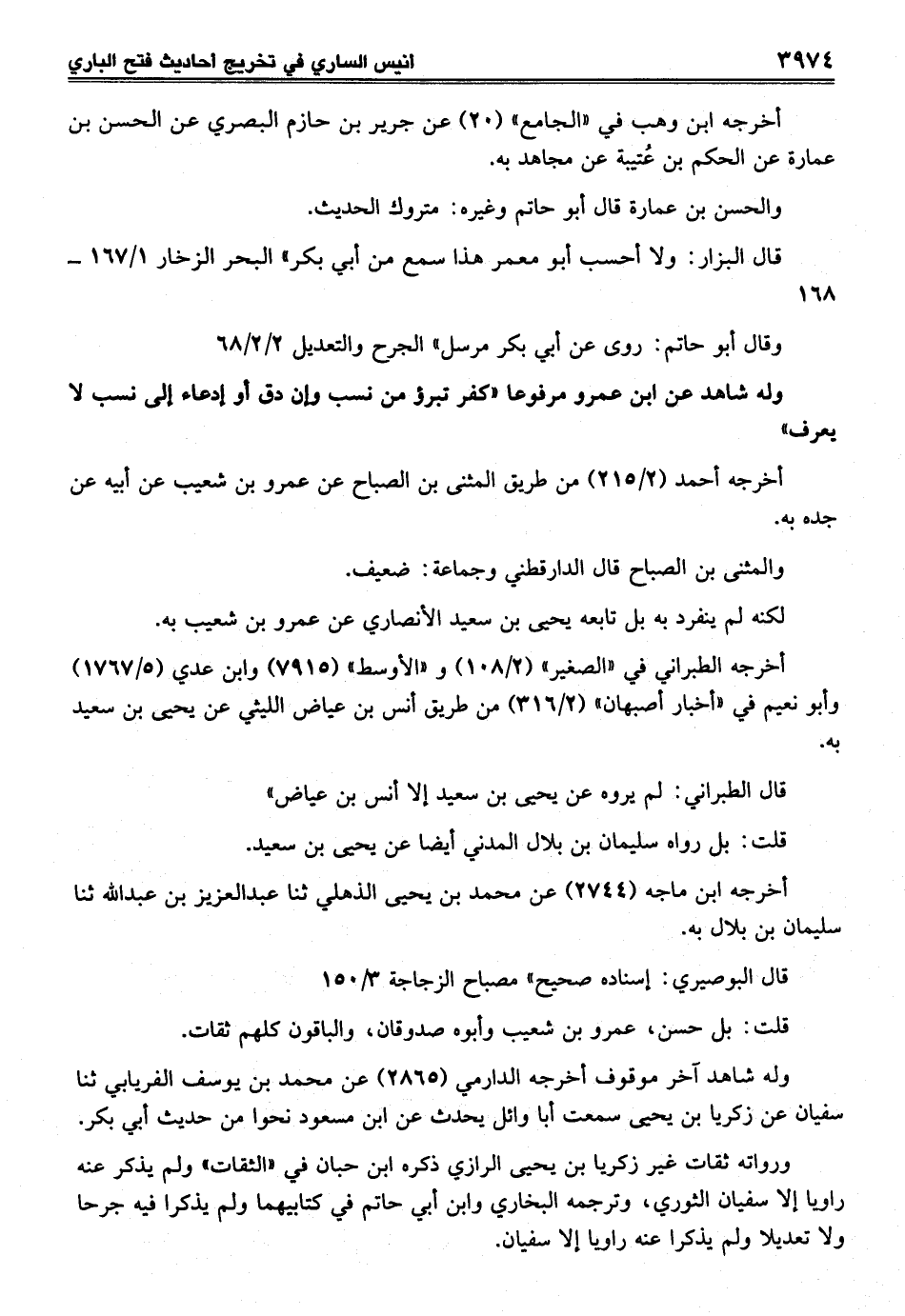 ٣٩٧٤ انيس الساري في تخريج احاديث فتح الباري

أخرجه ابن وهب في «الجامع» (٢٠) عن جرير بن حازم البصري عن الحسن بن عمارة عن الحكم بن عُتيبة عن مجاهد به.

والحسن بن عمارة قال أبو حاتم وغيره: متروك الحديث.

قال البزار: ولا أحسب أبو معمر هذا سمع من أبي بكر» البحر الزخار ١٦٧/١ ـ ١٦٨

وقال أبو حاتم: روى عن أبي بكر مرسل» الجرح والتعديل ٦٨/٢/٢

وله شاهد عن ابن عمرو مرفوعا «كفر تبرؤ من نسب وإن دق أو إدعاء إلى نسب لا يعرف»

أخرجه أحمد (٢١٥/٢) من طريق المثنى بن الصباح عن عمرو بن شعيب عن أبيه عن جده به.

والمثنى بن الصباح قال الدارقطني وجماعة: ضعيف.

لكنه لم ينفرد به بل تابعه يحيى بن سعيد الأنصاري عن عمرو بن شعيب به.

أخرجه الطبراني في «الصغير» (١٠٨/٢) و «الأوسط» (٧٩١٥) وابن عدي (١٧٦٧/٥) وأبو نعيم في «أخبار أصبهان» (٣١٦/٢) من طريق أنس بن عياض الليثي عن يحيى بن سعيد به.

قال الطبراني: لم يروه عن يحيى بن سعيد إلا أنس بن عياض»

قلت: بل رواه سليمان بن بلال المدني أيضا عن يحيى بن سعيد.

أخرجه ابن ماجه (٢٧٤٤) عن محمد بن يحيى الذهلي ثنا عبدالعزيز بن عبدالله ثنا سليمان بن بلال به.

قال البوصيري: إسناده صحيح» مصباح الزجاجة ١٥٠/٣

قلت: بل حسن، عمرو بن شعيب وأبوه صدوقان، والباقون كلهم ثقات.

وله شاهد آخر موقوف أخرجه الدارمي (٢٨٦٥) عن محمد بن يوسف الفريابي ثنا سفيان عن زكريا بن يحيى سمعت أبا وائل يحدث عن ابن مسعود نحوا من حديث أبي بكر.

ورواته ثقات غير زكريا بن يحيى الرازي ذكره ابن حبان في «الثقات» ولم يذكر عنه راويا إلا سفيان الثوري، وترجمه البخاري وابن أبي حاتم في كتابيهما ولم يذكرا فيه جرحا ولا تعديلا ولم يذكرا عنه راويا إلا سفيان.